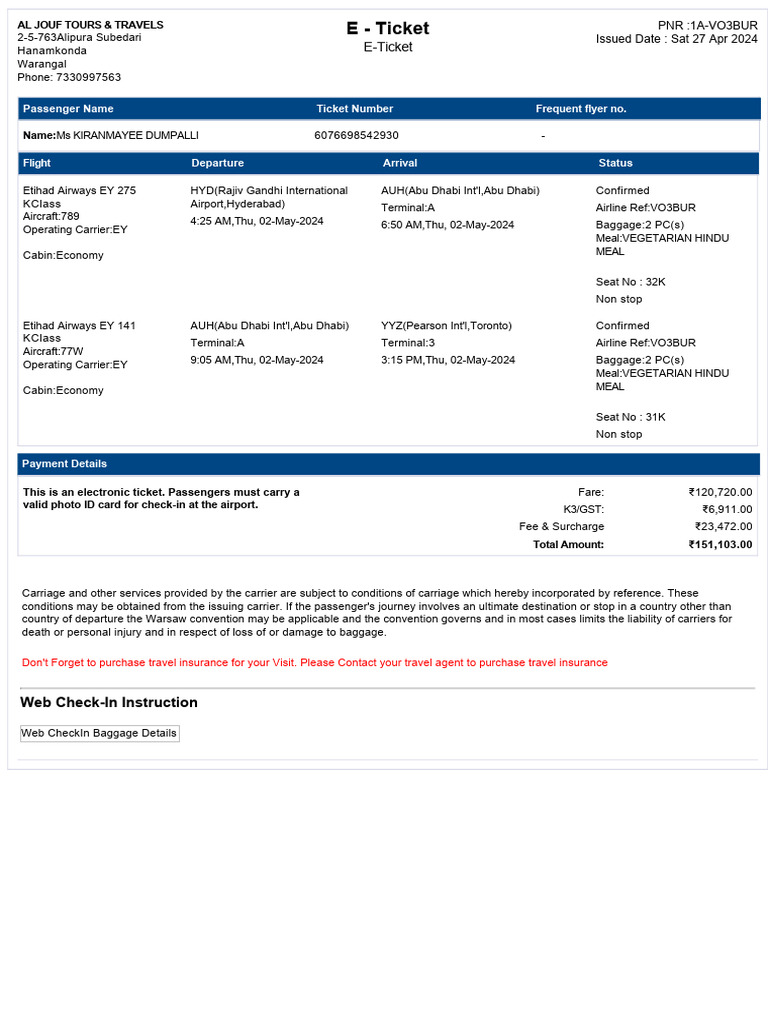 AL JOUF TOURS & TRAVELS
2-5-763Alipura Subedari
Hanamkonda
Warangal
Phone: 7330997563

E - Ticket
E-Ticket

PNR :1A-VO3BUR
Issued Date : Sat 27 Apr 2024

| Passenger Name | Ticket Number | Frequent flyer no. |
|---|---|---|
| Name:Ms KIRANMAYEE DUMPALLI | 6076698542930 | - |

| Flight | Departure | Arrival | Status |
|---|---|---|---|
| Etihad Airways EY 275 KClass Aircraft:789 Operating Carrier:EY Cabin:Economy | HYD(Rajiv Gandhi International Airport,Hyderabad) 4:25 AM,Thu, 02-May-2024 | AUH(Abu Dhabi Int'l,Abu Dhabi) Terminal:A 6:50 AM,Thu, 02-May-2024 | Confirmed Airline Ref:VO3BUR Baggage:2 PC(s) Meal:VEGETARIAN HINDU MEAL Seat No : 32K Non stop |
| Etihad Airways EY 141 KClass Aircraft:77W Operating Carrier:EY Cabin:Economy | AUH(Abu Dhabi Int'l,Abu Dhabi) Terminal:A 9:05 AM,Thu, 02-May-2024 | YYZ(Pearson Int'l,Toronto) Terminal:3 3:15 PM,Thu, 02-May-2024 | Confirmed Airline Ref:VO3BUR Baggage:2 PC(s) Meal:VEGETARIAN HINDU MEAL Seat No : 31K Non stop |

Payment Details

This is an electronic ticket. Passengers must carry a valid photo ID card for check-in at the airport.

| | |
|---|---|
| Fare: | ₹120,720.00 |
| K3/GST: | ₹6,911.00 |
| Fee & Surcharge | ₹23,472.00 |
| Total Amount: | ₹151,103.00 |

Carriage and other services provided by the carrier are subject to conditions of carriage which hereby incorporated by reference. These conditions may be obtained from the issuing carrier. If the passenger's journey involves an ultimate destination or stop in a country other than country of departure the Warsaw convention may be applicable and the convention governs and in most cases limits the liability of carriers for death or personal injury and in respect of loss of or damage to baggage.

Don't Forget to purchase travel insurance for your Visit. Please Contact your travel agent to purchase travel insurance

Web Check-In Instruction

Web CheckIn Baggage Details